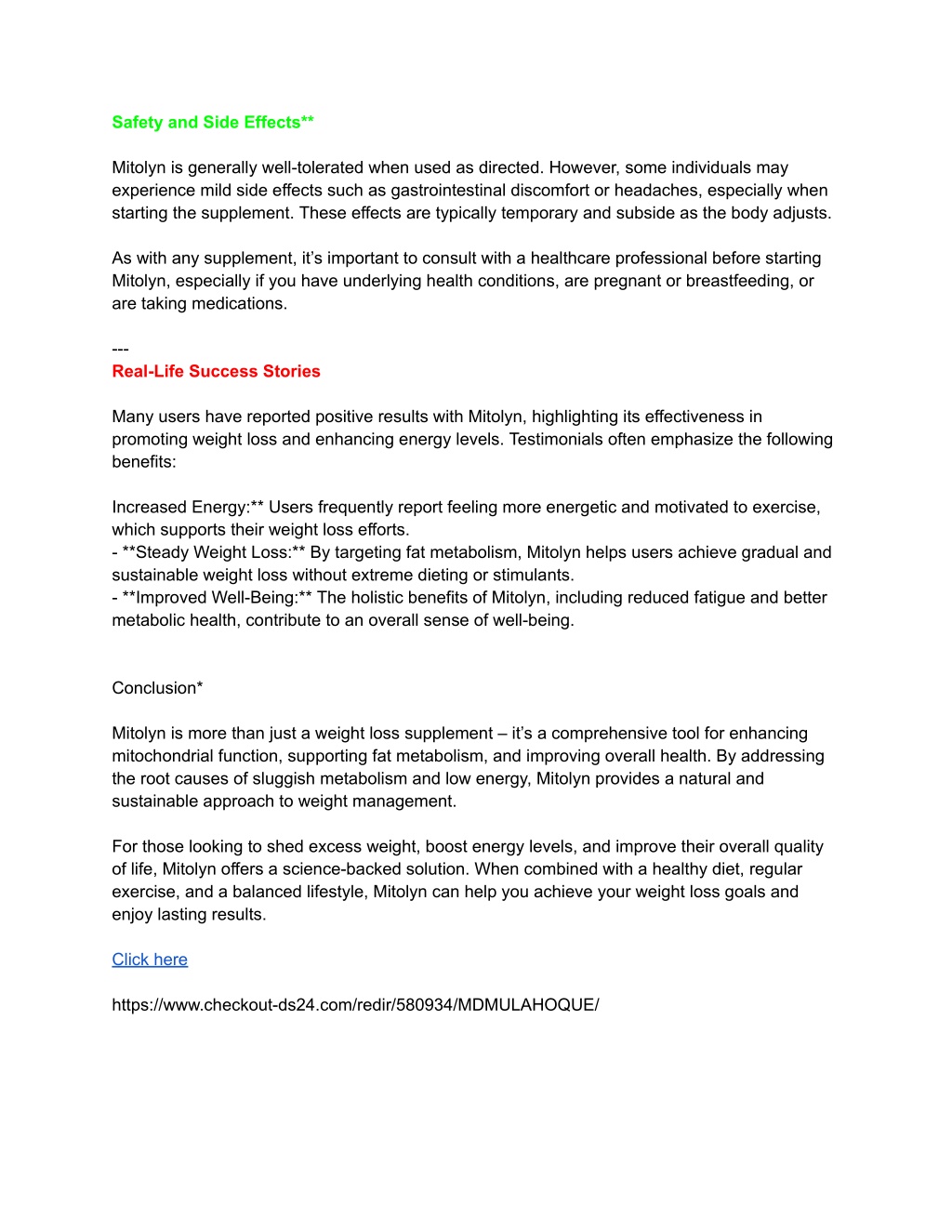 Safety and Side Effects**

Mitolyn is generally well-tolerated when used as directed. However, some individuals may experience mild side effects such as gastrointestinal discomfort or headaches, especially when starting the supplement. These effects are typically temporary and subside as the body adjusts.

As with any supplement, it's important to consult with a healthcare professional before starting Mitolyn, especially if you have underlying health conditions, are pregnant or breastfeeding, or are taking medications.

---
Real-Life Success Stories

Many users have reported positive results with Mitolyn, highlighting its effectiveness in promoting weight loss and enhancing energy levels. Testimonials often emphasize the following benefits:

Increased Energy:** Users frequently report feeling more energetic and motivated to exercise, which supports their weight loss efforts.
- **Steady Weight Loss:** By targeting fat metabolism, Mitolyn helps users achieve gradual and sustainable weight loss without extreme dieting or stimulants.
- **Improved Well-Being:** The holistic benefits of Mitolyn, including reduced fatigue and better metabolic health, contribute to an overall sense of well-being.

Conclusion*

Mitolyn is more than just a weight loss supplement – it's a comprehensive tool for enhancing mitochondrial function, supporting fat metabolism, and improving overall health. By addressing the root causes of sluggish metabolism and low energy, Mitolyn provides a natural and sustainable approach to weight management.

For those looking to shed excess weight, boost energy levels, and improve their overall quality of life, Mitolyn offers a science-backed solution. When combined with a healthy diet, regular exercise, and a balanced lifestyle, Mitolyn can help you achieve your weight loss goals and enjoy lasting results.

Click here

https://www.checkout-ds24.com/redir/580934/MDMULAHOQUE/